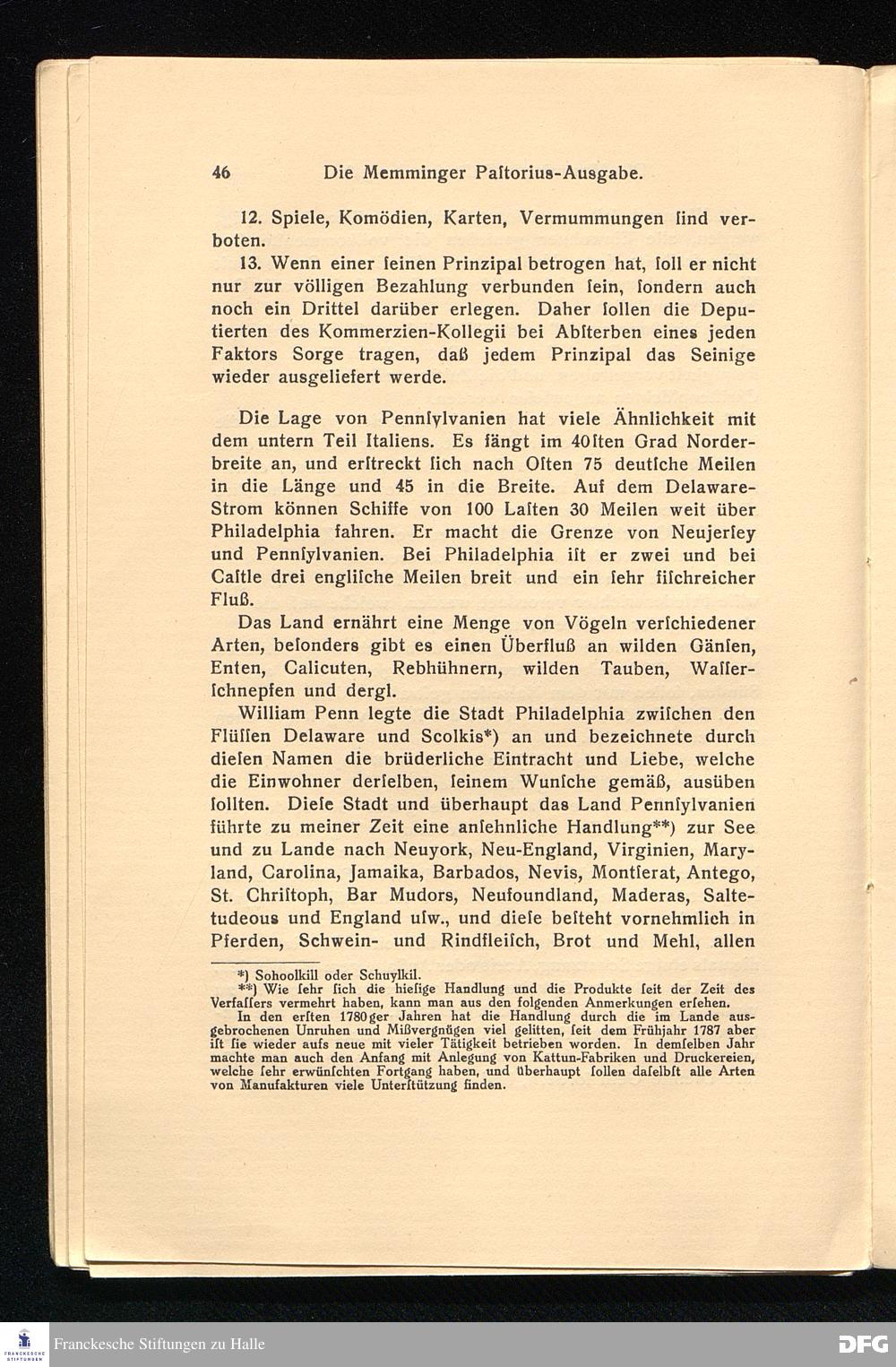 46 Die Memminger Paſtorius-Ausgabe.

12. Spiele, Komödien, Karten, Vermummungen ſind verboten.

13. Wenn einer ſeinen Prinzipal betrogen hat, ſoll er nicht nur zur völligen Bezahlung verbunden ſein, ſondern auch noch ein Drittel darüber erlegen. Daher ſollen die Deputierten des Kommerzien-Kollegii bei Abſterben eines jeden Faktors Sorge tragen, daß jedem Prinzipal das Seinige wieder ausgeliefert werde.

Die Lage von Pennſylvanien hat viele Ähnlichkeit mit dem untern Teil Italiens. Es fängt im 40ſten Grad Norderbreite an, und erſtreckt ſich nach Oſten 75 deutſche Meilen in die Länge und 45 in die Breite. Auf dem Delaware-Strom können Schiffe von 100 Laſten 30 Meilen weit über Philadelphia fahren. Er macht die Grenze von Neujerſey und Pennſylvanien. Bei Philadelphia iſt er zwei und bei Caſtle drei engliſche Meilen breit und ein ſehr fiſchreicher Fluß.

Das Land ernährt eine Menge von Vögeln verſchiedener Arten, beſonders gibt es einen Überfluß an wilden Gänſen, Enten, Calicuten, Rebhühnern, wilden Tauben, Waſſerſchnepfen und dergl.

William Penn legte die Stadt Philadelphia zwiſchen den Flüſſen Delaware und Scolkis*) an und bezeichnete durch dieſen Namen die brüderliche Eintracht und Liebe, welche die Einwohner derſelben, ſeinem Wunſche gemäß, ausüben ſollten. Dieſe Stadt und überhaupt das Land Pennſylvanien führte zu meiner Zeit eine anſehnliche Handlung**) zur See und zu Lande nach Neuyork, Neu-England, Virginien, Maryland, Carolina, Jamaika, Barbados, Nevis, Montſerat, Antego, St. Chriſtoph, Bar Mudors, Neufoundland, Maderas, Saltetudeous und England uſw., und dieſe beſteht vornehmlich in Pferden, Schwein- und Rindfleiſch, Brot und Mehl, allen

*) Sohoolkill oder Schuylkil.

**) Wie ſehr ſich die hieſige Handlung und die Produkte ſeit der Zeit des Verfaſſers vermehrt haben, kann man aus den folgenden Anmerkungen erſehen.

In den erſten 1780ger Jahren hat die Handlung durch die im Lande ausgebrochenen Unruhen und Mißvergnügen viel gelitten, ſeit dem Frühjahr 1787 aber iſt ſie wieder aufs neue mit vieler Tätigkeit betrieben worden. In demſelben Jahr machte man auch den Anfang mit Anlegung von Kattun-Fabriken und Druckereien, welche ſehr erwünſchten Fortgang haben, und überhaupt ſollen daſelbſt alle Arten von Manufakturen viele Unterſtützung finden.

Franckesche Stiftungen zu Halle

DFG